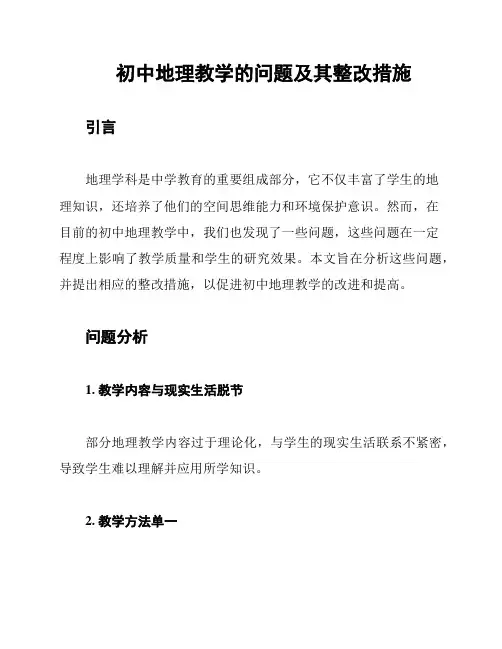 初中地理教学的问题及其整改措施

引言

地理学科是中学教育的重要组成部分，它不仅丰富了学生的地理知识，还培养了他们的空间思维能力和环境保护意识。然而，在目前的初中地理教学中，我们也发现了一些问题，这些问题在一定程度上影响了教学质量和学生的研究效果。本文旨在分析这些问题，并提出相应的整改措施，以促进初中地理教学的改进和提高。

问题分析

1. 教学内容与现实生活脱节

部分地理教学内容过于理论化，与学生的现实生活联系不紧密，导致学生难以理解并应用所学知识。

2. 教学方法单一